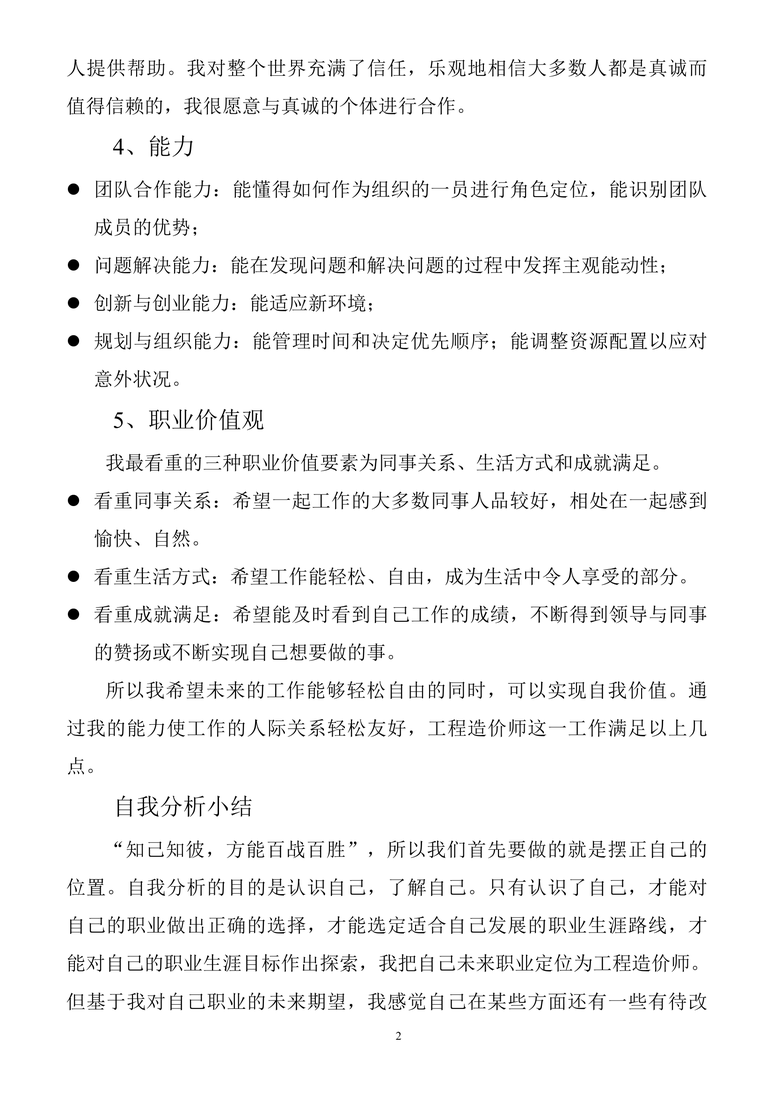 人提供帮助。我对整个世界充满了信任，乐观地相信大多数人都是真诚而值得信赖的，我很愿意与真诚的个体进行合作。

4、能力

● 团队合作能力：能懂得如何作为组织的一员进行角色定位，能识别团队成员的优势；

● 问题解决能力：能在发现问题和解决问题的过程中发挥主观能动性；

● 创新与创业能力：能适应新环境；

● 规划与组织能力：能管理时间和决定优先顺序；能调整资源配置以应对意外状况。

5、职业价值观

我最看重的三种职业价值要素为同事关系、生活方式和成就满足。

● 看重同事关系：希望一起工作的大多数同事人品较好，相处在一起感到愉快、自然。

● 看重生活方式：希望工作能轻松、自由，成为生活中令人享受的部分。

● 看重成就满足：希望能及时看到自己工作的成绩，不断得到领导与同事的赞扬或不断实现自己想要做的事。

所以我希望未来的工作能够轻松自由的同时，可以实现自我价值。通过我的能力使工作的人际关系轻松友好，工程造价师这一工作满足以上几点。

自我分析小结

“知己知彼，方能百战百胜”，所以我们首先要做的就是摆正自己的位置。自我分析的目的是认识自己，了解自己。只有认识了自己，才能对自己的职业做出正确的选择，才能选定适合自己发展的职业生涯路线，才能对自己的职业生涯目标作出探索，我把自己未来职业定位为工程造价师。但基于我对自己职业的未来期望，我感觉自己在某些方面还有一些有待改

2